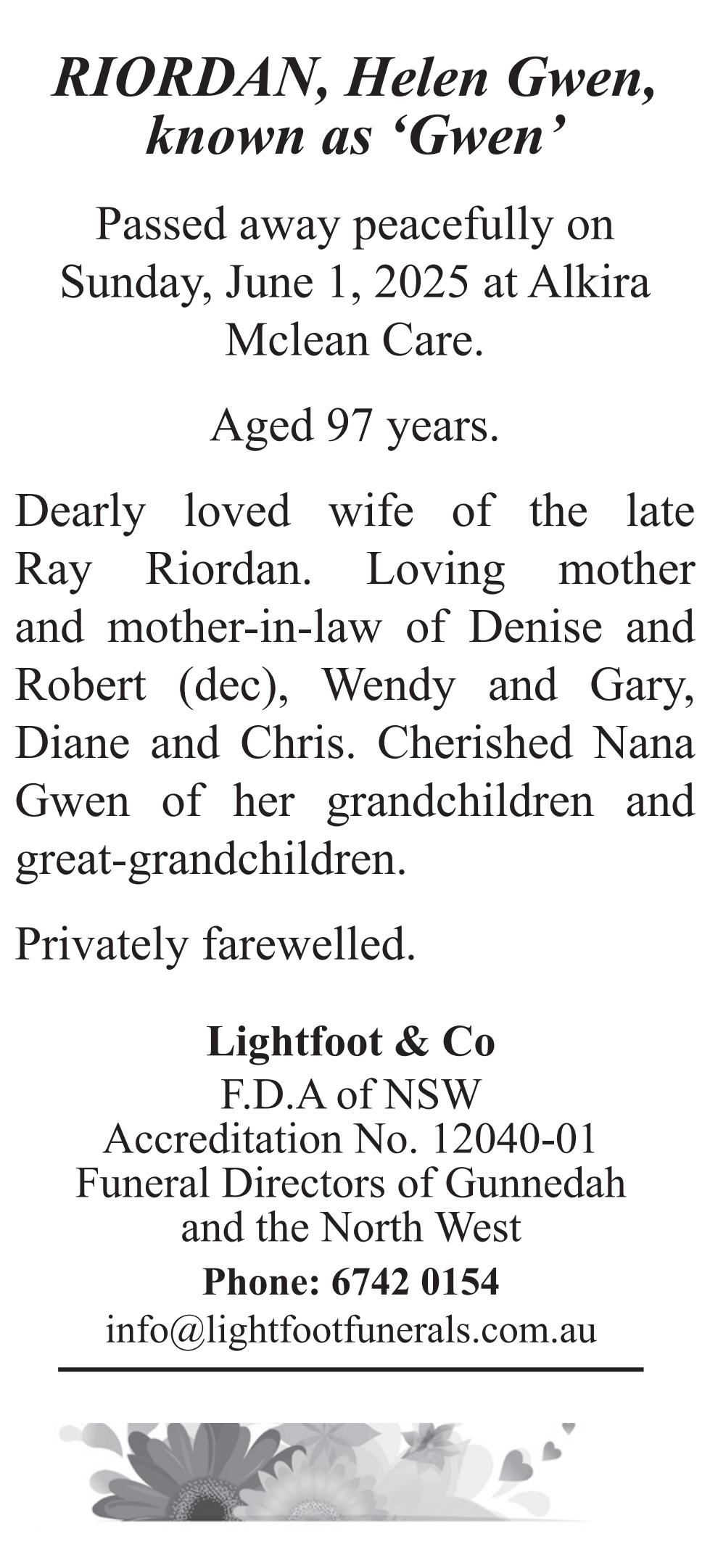 RIORDAN, Helen Gwen, known as ‘Gwen’

Passed away peacefully on Sunday, June 1, 2025 at Alkira Mclean Care.

Aged 97 years.

Dearly loved wife of the late Ray Riordan. Loving mother and mother-in-law of Denise and Robert (dec), Wendy and Gary, Diane and Chris. Cherished Nana Gwen of her grandchildren and great-grandchildren.

Privately farewelled.

Lightfoot & Co
F.D.A of NSW
Accreditation No. 12040-01
Funeral Directors of Gunnedah and the North West
Phone: 6742 0154
info@lightfootfunerals.com.au